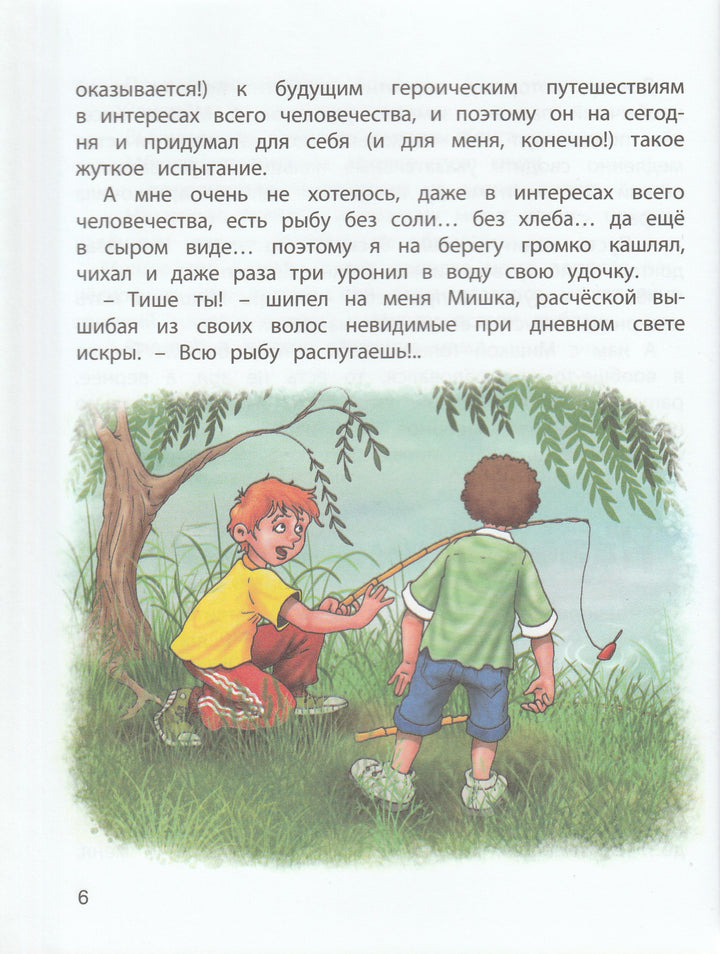 оказывается!) к будущим героическим путешествиям в интересах всего человечества, и поэтому он на сегодня и придумал для себя (и для меня, конечно!) такое жуткое испытание.

А мне очень не хотелось, даже в интересах всего человечества, есть рыбу без соли… без хлеба… да ещё в сыром виде… поэтому я на берегу громко кашлял, чихал и даже раза три уронил в воду свою удочку.

– Тише ты! – шипел на меня Мишка, расчёской вышибая из своих волос невидимые при дневном свете искры. – Всю рыбу распугаешь!..

6